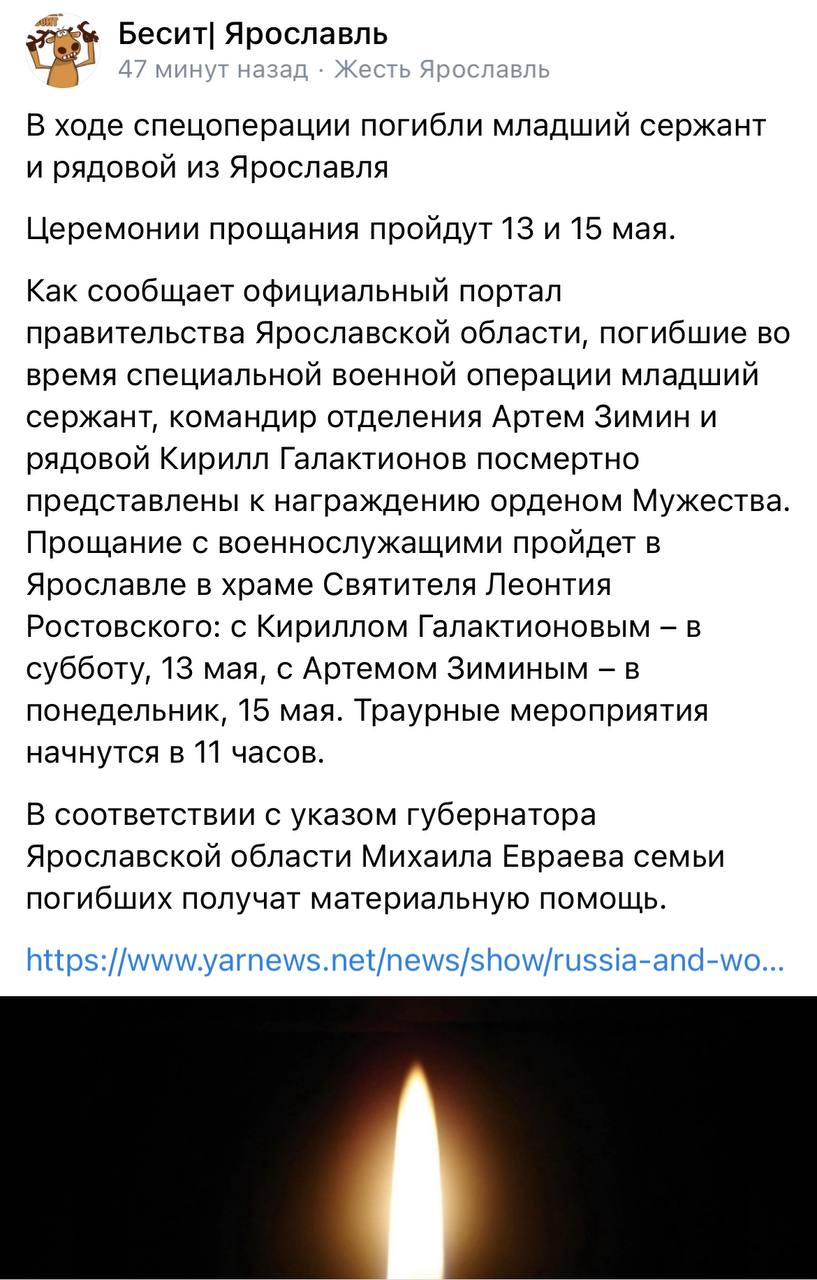 Бесит| Ярославль
47 минут назад · Жесть Ярославль

В ходе спецоперации погибли младший сержант и рядовой из Ярославля

Церемонии прощания пройдут 13 и 15 мая.

Как сообщает официальный портал правительства Ярославской области, погибшие во время специальной военной операции младший сержант, командир отделения Артем Зимин и рядовой Кирилл Галактионов посмертно представлены к награждению орденом Мужества. Прощание с военнослужащими пройдет в Ярославле в храме Святителя Леонтия Ростовского: с Кириллом Галактионовым – в субботу, 13 мая, с Артемом Зиминым – в понедельник, 15 мая. Траурные мероприятия начнутся в 11 часов.

В соответствии с указом губернатора Ярославской области Михаила Евраева семьи погибших получат материальную помощь.

https://www.yarnews.net/news/show/russia-and-wo...